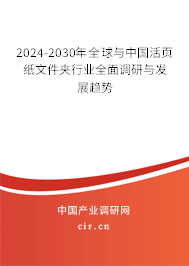 2024-2030年全球与中国活页纸文件夹行业全面调研与发展趋势

中国产业调研网
cir.cn